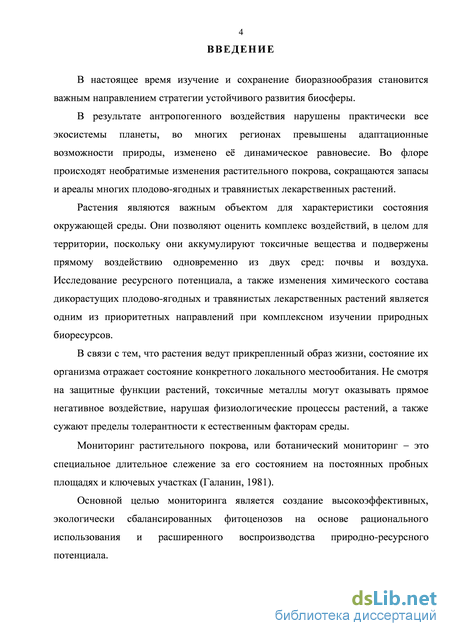 4

ВВЕДЕНИЕ

В настоящее время изучение и сохранение биоразнообразия становится важным направлением стратегии устойчивого развития биосферы.

В результате антропогенного воздействия нарушены практически все экосистемы планеты, во многих регионах превышены адаптационные возможности природы, изменено её динамическое равновесие. Во флоре происходят необратимые изменения растительного покрова, сокращаются запасы и ареалы многих плодово-ягодных и травянистых лекарственных растений.

Растения являются важным объектом для характеристики состояния окружающей среды. Они позволяют оценить комплекс воздействий, в целом для территории, поскольку они аккумулируют токсичные вещества и подвержены прямому воздействию одновременно из двух сред: почвы и воздуха. Исследование ресурсного потенциала, а также изменения химического состава дикорастущих плодово-ягодных и травянистых лекарственных растений является одним из приоритетных направлений при комплексном изучении природных биоресурсов.

В связи с тем, что растения ведут прикрепленный образ жизни, состояние их организма отражает состояние конкретного локального местообитания. Не смотря на защитные функции растений, токсичные металлы могут оказывать прямое негативное воздействие, нарушая физиологические процессы растений, а также сужают пределы толерантности к естественным факторам среды.

Мониторинг растительного покрова, или ботанический мониторинг – это специальное длительное слежение за его состоянием на постоянных пробных площадях и ключевых участках (Галанин, 1981).

Основной целью мониторинга является создание высокоэффективных, экологически сбалансированных фитоценозов на основе рационального использования и расширенного воспроизводства природно-ресурсного потенциала.

dsLib.net
библиотека диссертаций